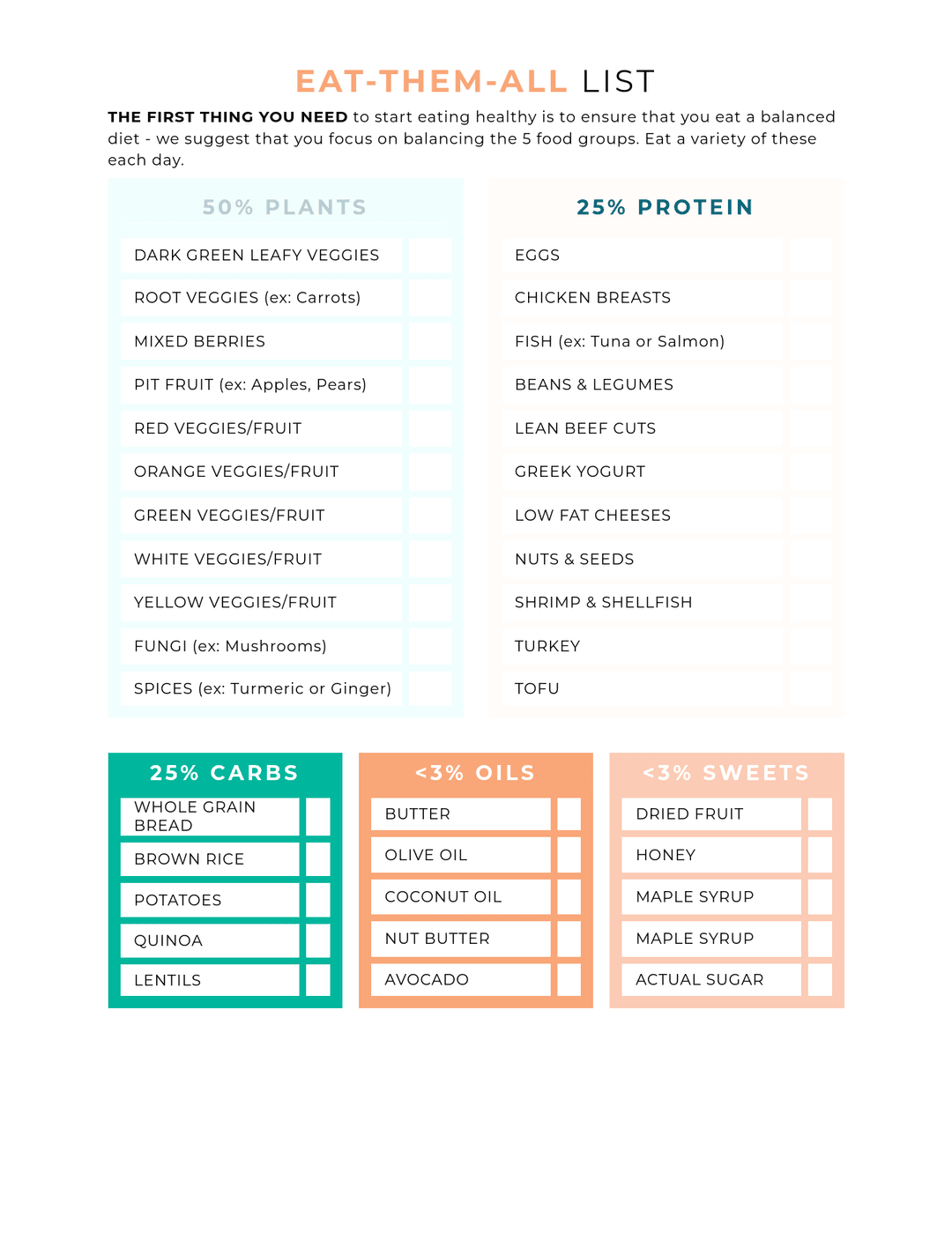 EAT-THEM-ALL LIST

THE FIRST THING YOU NEED to start eating healthy is to ensure that you eat a balanced diet - we suggest that you focus on balancing the 5 food groups. Eat a variety of these each day.

50% PLANTS

DARK GREEN LEAFY VEGGIES
ROOT VEGGIES (ex: Carrots)
MIXED BERRIES
PIT FRUIT (ex: Apples, Pears)
RED VEGGIES/FRUIT
ORANGE VEGGIES/FRUIT
GREEN VEGGIES/FRUIT
WHITE VEGGIES/FRUIT
YELLOW VEGGIES/FRUIT
FUNGI (ex: Mushrooms)
SPICES (ex: Turmeric or Ginger)

25% PROTEIN

EGGS
CHICKEN BREASTS
FISH (ex: Tuna or Salmon)
BEANS & LEGUMES
LEAN BEEF CUTS
GREEK YOGURT
LOW FAT CHEESES
NUTS & SEEDS
SHRIMP & SHELLFISH
TURKEY
TOFU

25% CARBS

WHOLE GRAIN BREAD
BROWN RICE
POTATOES
QUINOA
LENTILS

<3% OILS

BUTTER
OLIVE OIL
COCONUT OIL
NUT BUTTER
AVOCADO

<3% SWEETS

DRIED FRUIT
HONEY
MAPLE SYRUP
MAPLE SYRUP
ACTUAL SUGAR